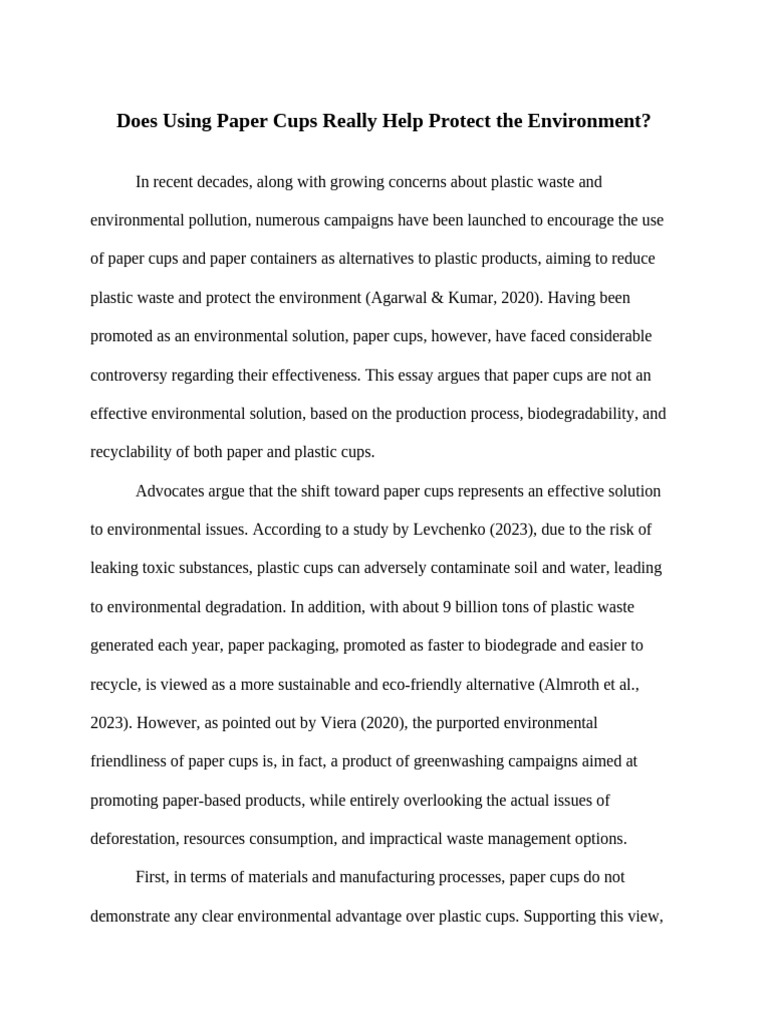 Does Using Paper Cups Really Help Protect the Environment?

In recent decades, along with growing concerns about plastic waste and environmental pollution, numerous campaigns have been launched to encourage the use of paper cups and paper containers as alternatives to plastic products, aiming to reduce plastic waste and protect the environment (Agarwal & Kumar, 2020). Having been promoted as an environmental solution, paper cups, however, have faced considerable controversy regarding their effectiveness. This essay argues that paper cups are not an effective environmental solution, based on the production process, biodegradability, and recyclability of both paper and plastic cups.

Advocates argue that the shift toward paper cups represents an effective solution to environmental issues. According to a study by Levchenko (2023), due to the risk of leaking toxic substances, plastic cups can adversely contaminate soil and water, leading to environmental degradation. In addition, with about 9 billion tons of plastic waste generated each year, paper packaging, promoted as faster to biodegrade and easier to recycle, is viewed as a more sustainable and eco-friendly alternative (Almroth et al., 2023). However, as pointed out by Viera (2020), the purported environmental friendliness of paper cups is, in fact, a product of greenwashing campaigns aimed at promoting paper-based products, while entirely overlooking the actual issues of deforestation, resources consumption, and impractical waste management options.

First, in terms of materials and manufacturing processes, paper cups do not demonstrate any clear environmental advantage over plastic cups. Supporting this view,